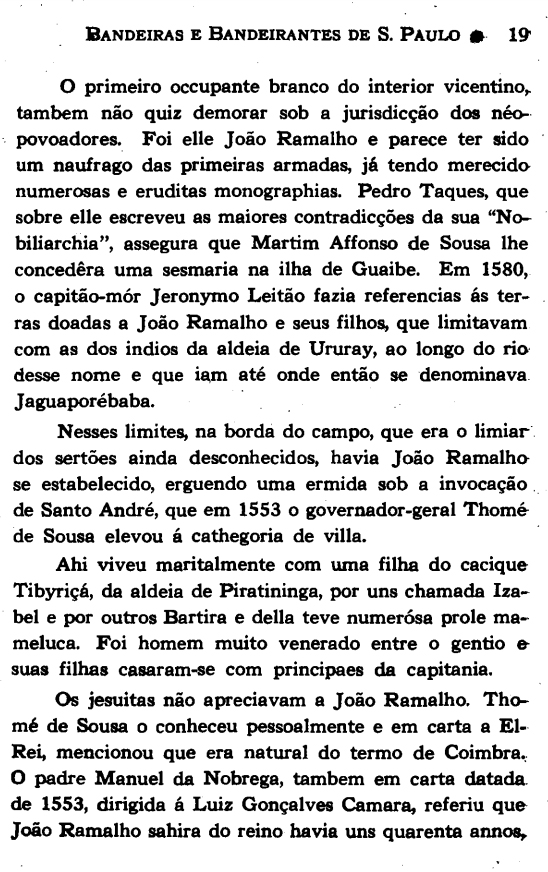 BANDEIRAS E BANDEIRANTES DE S. PAULO 19

O primeiro occupante branco do interior vicentino, tambem não quiz demorar sob a jurisdicção dos néo-povoadores. Foi elle João Ramalho e parece ter sido um naufrago das primeiras armadas, já tendo merecido numerosas e eruditas monographias. Pedro Taques, que sobre elle escreveu as maiores contradicções da sua "Nobiliarchia", assegura que Martim Affonso de Sousa lhe concedêra uma sesmaria na ilha de Guaibe. Em 1580, o capitão-mór Jeronymo Leitão fazia referencias ás terras doadas a João Ramalho e seus filhos, que limitavam com as dos indios da aldeia de Ururay, ao longo do rio desse nome e que iam até onde então se denominava Jaguaporébaba.

Nesses limites, na borda do campo, que era o limiar dos sertões ainda desconhecidos, havia João Ramalho se estabelecido, erguendo uma ermida sob a invocação de Santo André, que em 1553 o governador-geral Thomé de Sousa elevou á cathegoria de villa.

Ahi viveu maritalmente com uma filha do cacique Tibyriçá, da aldeia de Piratininga, por uns chamada Izabel e por outros Bartira e della teve numerósa prole mameluca. Foi homem muito venerado entre o gentio e suas filhas casaram-se com principaes da capitania.

Os jesuitas não apreciavam a João Ramalho. Thomé de Sousa o conheceu pessoalmente e em carta a El-Rei, mencionou que era natural do termo de Coimbra. O padre Manuel da Nobrega, tambem em carta datada de 1553, dirigida á Luiz Gonçalves Camara, referiu que João Ramalho sahira do reino havia uns quarenta annos,